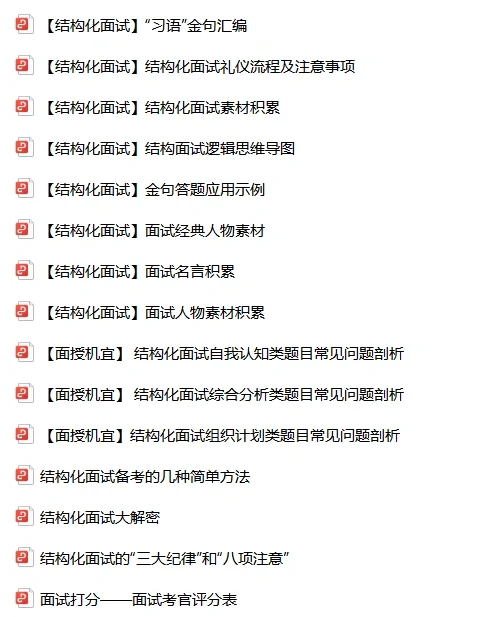 【结构化面试】“习语”金句汇编

【结构化面试】结构化面试礼仪流程及注意事项

【结构化面试】结构化面试素材积累

【结构化面试】结构面试逻辑思维导图

【结构化面试】金句答题应用示例

【结构化面试】面试经典人物素材

【结构化面试】面试名言积累

【结构化面试】面试人物素材积累

【面授机宜】 结构化面试自我认知类题目常见问题剖析

【面授机宜】 结构化面试综合分析类题目常见问题剖析

【面授机宜】结构化面试组织计划类题目常见问题剖析

结构化面试备考的几种简单方法

结构化面试大解密

结构化面试的“三大纪律”和“八项注意”

面试打分——面试考官评分表